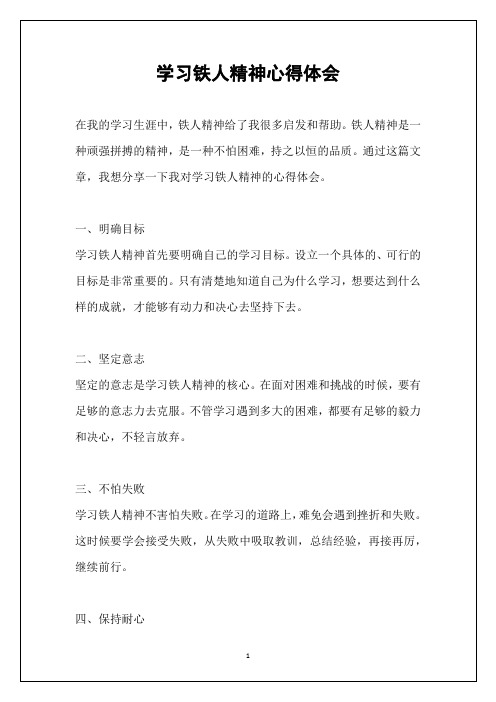 学习铁人精神心得体会

在我的学习生涯中，铁人精神给了我很多启发和帮助。铁人精神是一种顽强拼搏的精神，是一种不怕困难，持之以恒的品质。通过这篇文章，我想分享一下我对学习铁人精神的心得体会。

一、明确目标

学习铁人精神首先要明确自己的学习目标。设立一个具体的、可行的目标是非常重要的。只有清楚地知道自己为什么学习，想要达到什么样的成就，才能够有动力和决心去坚持下去。

二、坚定意志

坚定的意志是学习铁人精神的核心。在面对困难和挑战的时候，要有足够的意志力去克服。不管学习遇到多大的困难，都要有足够的毅力和决心，不轻言放弃。

三、不怕失败

学习铁人精神不害怕失败。在学习的道路上，难免会遇到挫折和失败。这时候要学会接受失败，从失败中吸取教训，总结经验，再接再厉，继续前行。

四、保持耐心

1